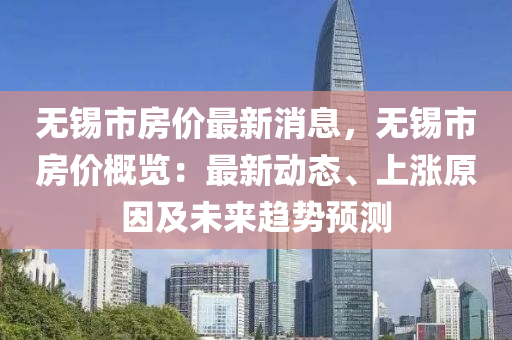 无锡市房价最新消息，无锡市房价概览：最新动态、上涨原因及未来趋势预测